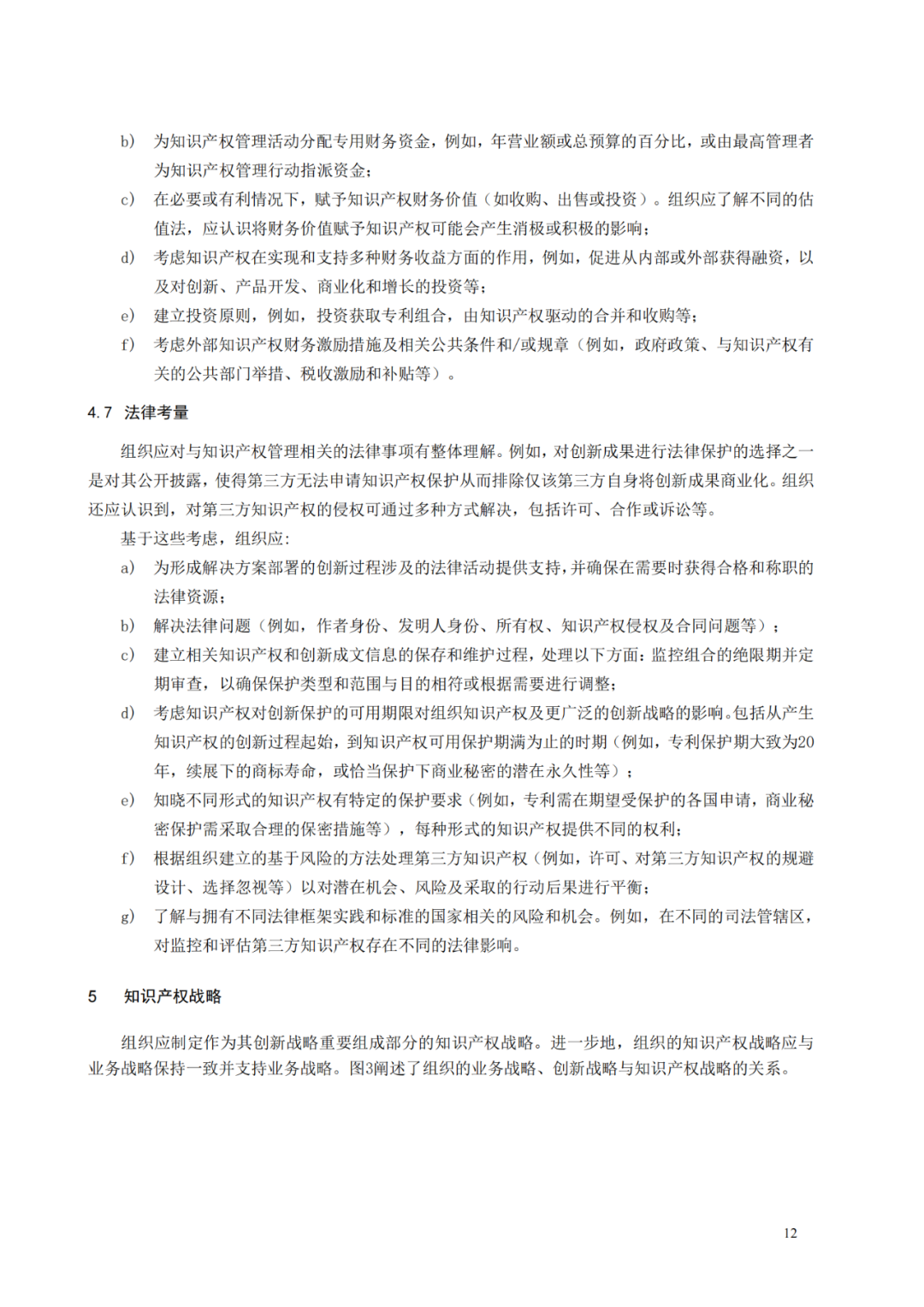 b) 为知识产权管理活动分配专用财务资金，例如，年营业额或总预算的百分比，或由最高管理者为知识产权管理行动指派资金；

c) 在必要或有利情况下，赋予知识产权财务价值（如收购、出售或投资）。组织应了解不同的估值法，应认识将财务价值赋予知识产权可能会产生消极或积极的影响；

d) 考虑知识产权在实现和支持多种财务收益方面的作用，例如，促进从内部或外部获得融资，以及对创新、产品开发、商业化和增长的投资等；

e) 建立投资原则，例如，投资获取专利组合，由知识产权驱动的合并和收购等；

f) 考虑外部知识产权财务激励措施及相关公共条件和/或规章（例如，政府政策、与知识产权有关的公共部门举措、税收激励和补贴等）。

4.7 法律考量

组织应对与知识产权管理相关的法律事项有整体理解。例如，对创新成果进行法律保护的选择之一是对其公开披露，使得第三方无法申请知识产权保护从而排除仅该第三方自身将创新成果商业化。组织还应认识到，对第三方知识产权的侵权可通过多种方式解决，包括许可、合作或诉讼等。

基于这些考虑，组织应：

a) 为形成解决方案部署的创新过程涉及的法律活动提供支持，并确保在需要时获得合格和称职的法律资源；

b) 解决法律问题（例如，作者身份、发明人身份、所有权、知识产权侵权及合同问题等）；

c) 建立相关知识产权和创新成文信息的保存和维护过程，处理以下方面：监控组合的绝限期并定期审查，以确保保护类型和范围与目的相符或根据需要进行调整；

d) 考虑知识产权对创新保护的可用期限对组织知识产权及更广泛的创新战略的影响。包括从产生知识产权的创新过程起始，到知识产权可用保护期满为止的时期（例如，专利保护期大致为20年，续展下的商标寿命，或恰当保护下商业秘密的潜在永久性等）；

e) 知晓不同形式的知识产权有特定的保护要求（例如，专利需在期望受保护的各国申请，商业秘密保护需采取合理的保密措施等），每种形式的知识产权提供不同的权利；

f) 根据组织建立的基于风险的方法处理第三方知识产权（例如，许可、对第三方知识产权的规避设计、选择忽视等）以对潜在机会、风险及采取的行动后果进行平衡；

g) 了解与拥有不同法律框架实践和标准的国家相关的风险和机会。例如，在不同的司法管辖区，对监控和评估第三方知识产权存在不同的法律影响。

5 知识产权战略

组织应制定作为其创新战略重要组成部分的知识产权战略。进一步地，组织的知识产权战略应与业务战略保持一致并支持业务战略。图3阐述了组织的业务战略、创新战略与知识产权战略的关系。

12